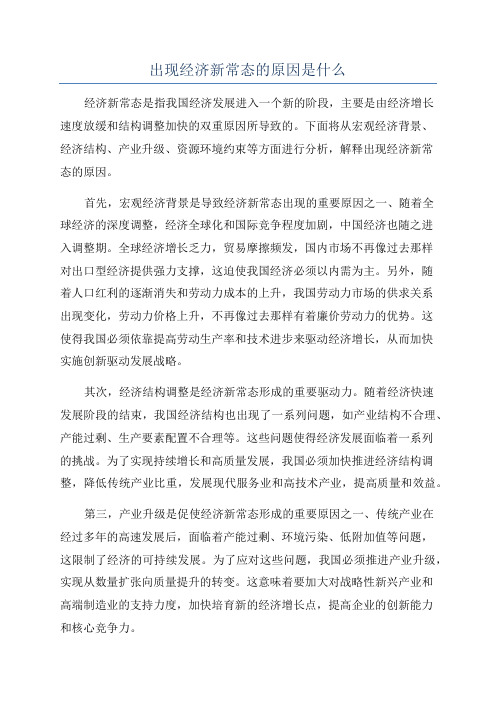 出现经济新常态的原因是什么

经济新常态是指我国经济发展进入一个新的阶段，主要是由经济增长速度放缓和结构调整加快的双重原因所导致的。下面将从宏观经济背景、经济结构、产业升级、资源环境约束等方面进行分析，解释出现经济新常态的原因。

首先，宏观经济背景是导致经济新常态出现的重要原因之一、随着全球经济的深度调整，经济全球化和国际竞争程度加剧，中国经济也随之进入调整期。全球经济增长乏力，贸易摩擦频发，国内市场不再像过去那样对出口型经济提供强力支撑，这迫使我国经济必须以内需为主。另外，随着人口红利的逐渐消失和劳动力成本的上升，我国劳动力市场的供求关系出现变化，劳动力价格上升，不再像过去那样有着廉价劳动力的优势。这使得我国必须依靠提高劳动生产率和技术进步来驱动经济增长，从而加快实施创新驱动发展战略。

其次，经济结构调整是经济新常态形成的重要驱动力。随着经济快速发展阶段的结束，我国经济结构也出现了一系列问题，如产业结构不合理、产能过剩、生产要素配置不合理等。这些问题使得经济发展面临着一系列的挑战。为了实现持续增长和高质量发展，我国必须加快推进经济结构调整，降低传统产业比重，发展现代服务业和高技术产业，提高质量和效益。

第三，产业升级是促使经济新常态形成的重要原因之一、传统产业在经过多年的高速发展后，面临着产能过剩、环境污染、低附加值等问题，这限制了经济的可持续发展。为了应对这些问题，我国必须推进产业升级，实现从数量扩张向质量提升的转变。这意味着要加大对战略性新兴产业和高端制造业的支持力度，加快培育新的经济增长点，提高企业的创新能力和核心竞争力。